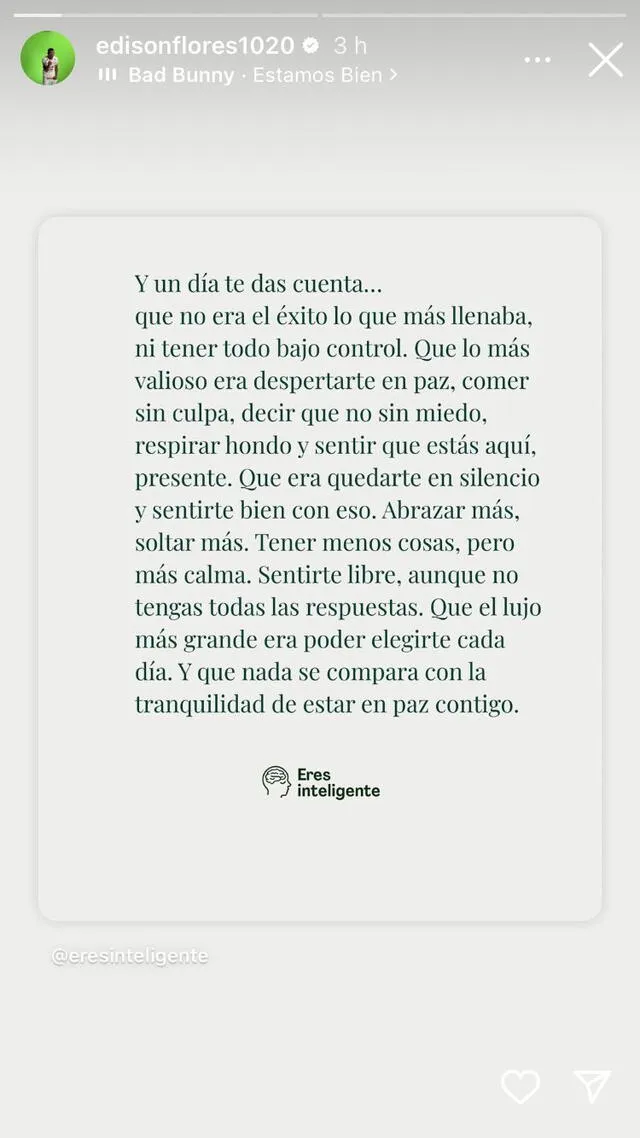 edisonflores1020 3 h
Bad Bunny · Estamos Bien >

Y un día te das cuenta...
que no era el éxito lo que más llenaba, ni tener todo bajo control. Que lo más valioso era despertarte en paz, comer sin culpa, decir que no sin miedo, respirar hondo y sentir que estás aquí, presente. Que era quedarte en silencio y sentirte bien con eso. Abrazar más, soltar más. Tener menos cosas, pero más calma. Sentirte libre, aunque no tengas todas las respuestas. Que el lujo más grande era poder elegirte cada día. Y que nada se compara con la tranquilidad de estar en paz contigo.

Eres inteligente

@eresinteligente